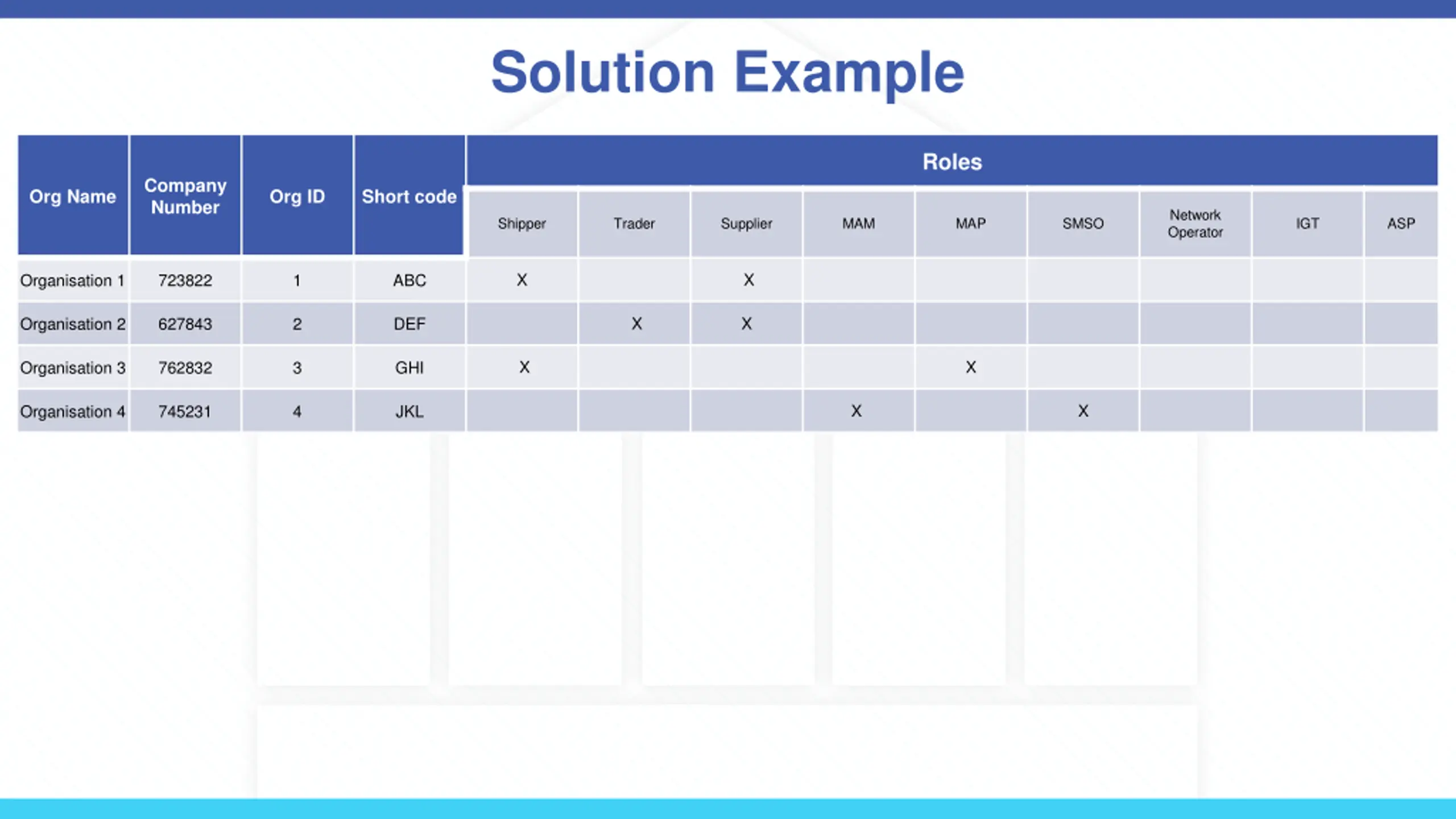 Solution Example

| Org Name | Company Number | Org ID | Short code | Roles | | | | | | | | |
|---|---|---|---|---|---|---|---|---|---|---|---|---|
| | | | | Shipper | Trader | Supplier | MAM | MAP | SMSO | Network Operator | IGT | ASP |
| Organisation 1 | 723822 | 1 | ABC | X | | X | | | | | | |
| Organisation 2 | 627843 | 2 | DEF | | X | X | | | | | | |
| Organisation 3 | 762832 | 3 | GHI | X | | | | X | | | | |
| Organisation 4 | 745231 | 4 | JKL | | | | X | | X | | | |